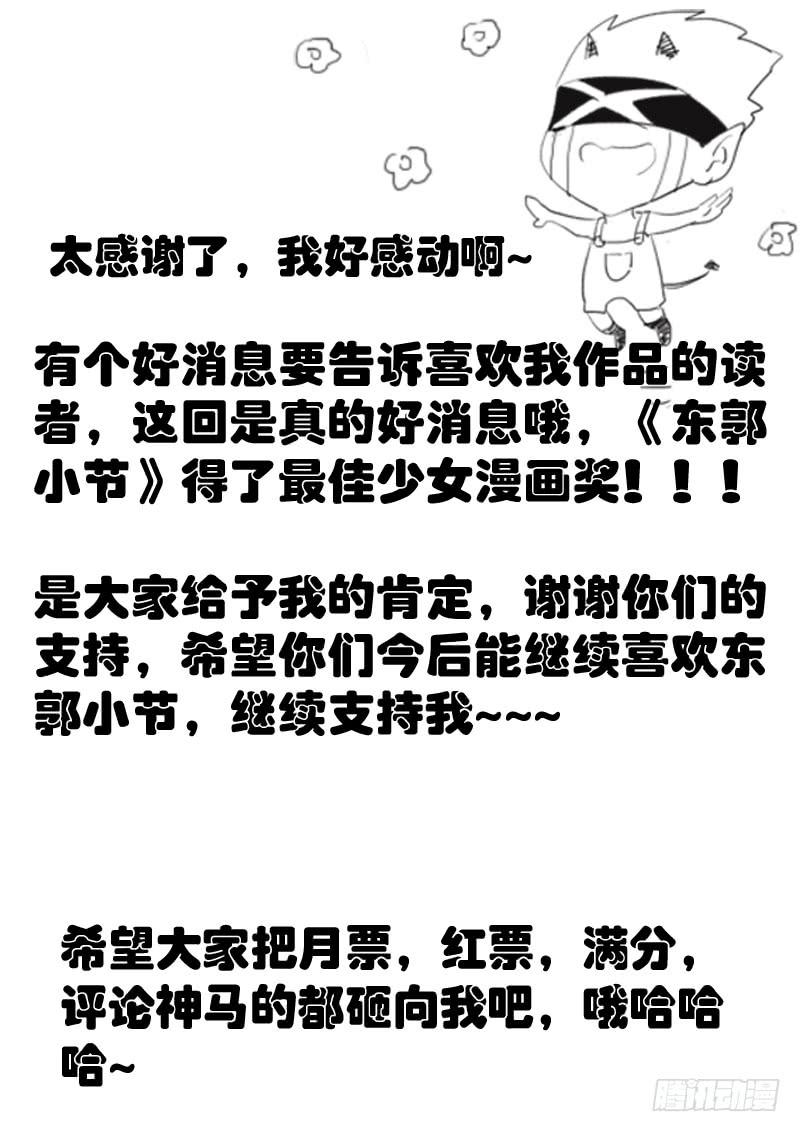 太感谢了，我好感动啊~

有个好消息要告诉喜欢我作品的读者，这回是真的好消息哦，《东郭小节》得了最佳少女漫画奖！！！

是大家给予我的肯定，谢谢你们的支持，希望你们今后能继续喜欢东郭小节，继续支持我~~~

希望大家把月票，红票，满分，评论神马的都砸向我吧，哦哈哈哈~

腾讯动漫